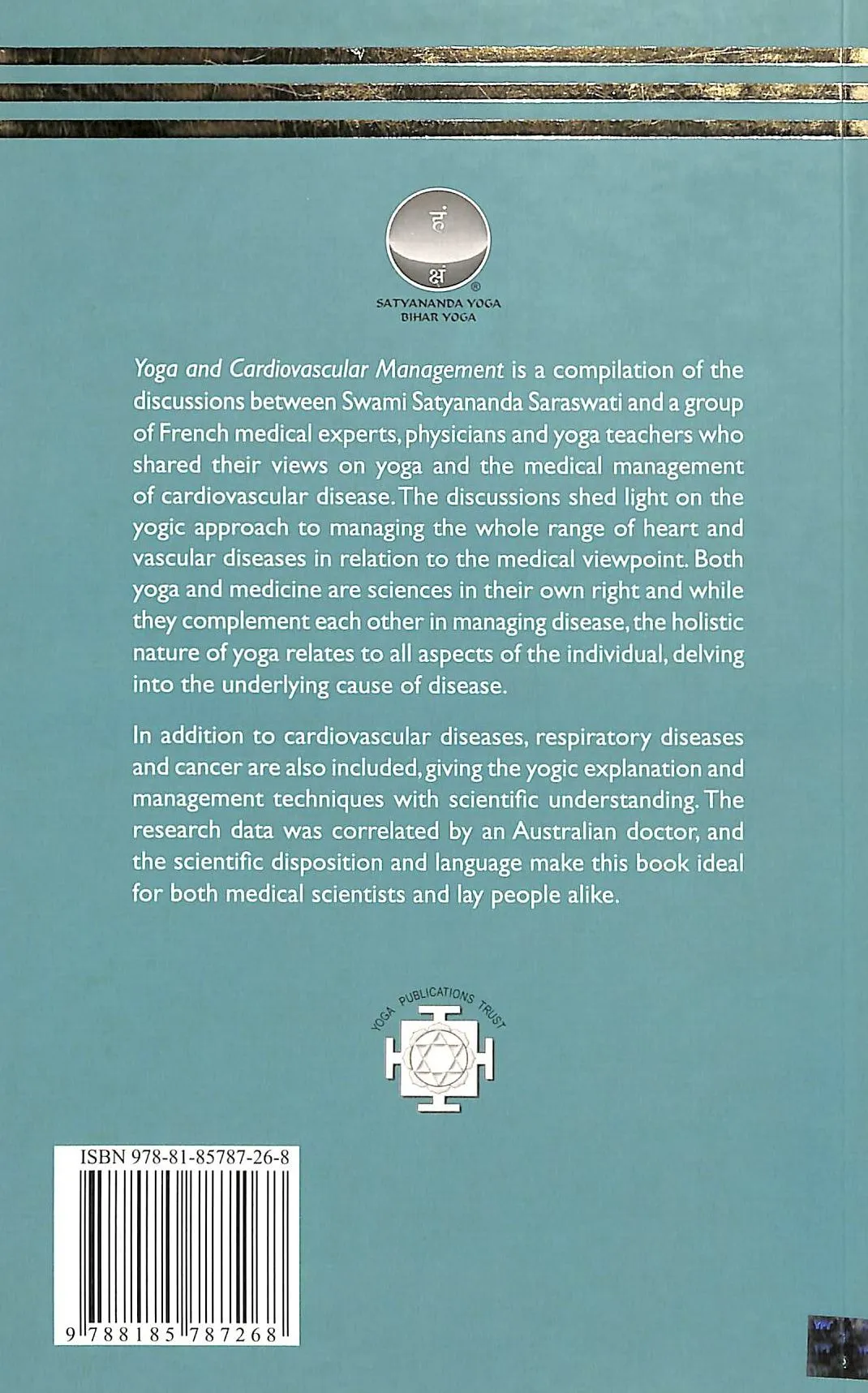 हं
क्षं
®
SATYANANDA YOGA
BIHAR YOGA

Yoga and Cardiovascular Management is a compilation of the discussions between Swami Satyananda Saraswati and a group of French medical experts, physicians and yoga teachers who shared their views on yoga and the medical management of cardiovascular disease. The discussions shed light on the yogic approach to managing the whole range of heart and vascular diseases in relation to the medical viewpoint. Both yoga and medicine are sciences in their own right and while they complement each other in managing disease, the holistic nature of yoga relates to all aspects of the individual, delving into the underlying cause of disease.

In addition to cardiovascular diseases, respiratory diseases and cancer are also included, giving the yogic explanation and management techniques with scientific understanding. The research data was correlated by an Australian doctor, and the scientific disposition and language make this book ideal for both medical scientists and lay people alike.

YOGA PUBLICATIONS TRUST

ISBN 978-81-85787-26-8

9 788185 787268